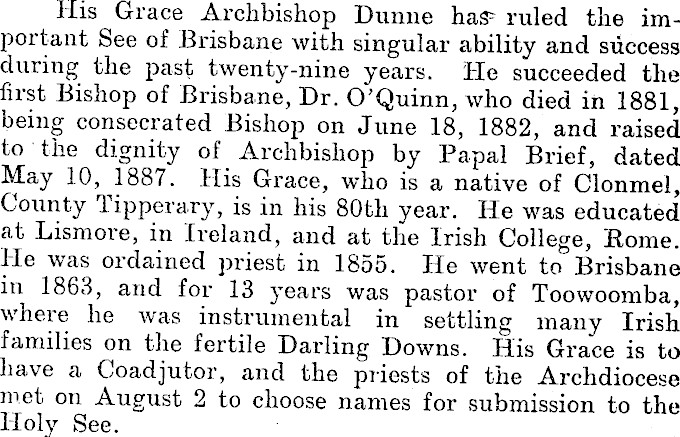 His Grace Archbishop Dunne has ruled the important See of Brisbane with singular ability and success during the past twenty-nine years. He succeeded the first Bishop of Brisbane, Dr. O'Quinn, who died in 1881, being consecrated Bishop on June 18, 1882, and raised to the dignity of Archbishop by Papal Brief, dated May 10, 1887. His Grace, who is a native of Clonmel, County Tipperary, is in his 80th year. He was educated at Lismore, in Ireland, and at the Irish College, Rome. He was ordained priest in 1855. He went to Brisbane in 1863, and for 13 years was pastor of Toowoomba, where he was instrumental in settling many Irish families on the fertile Darling Downs. His Grace is to have a Coadjutor, and the priests of the Archdiocese met on August 2 to choose names for submission to the Holy See.